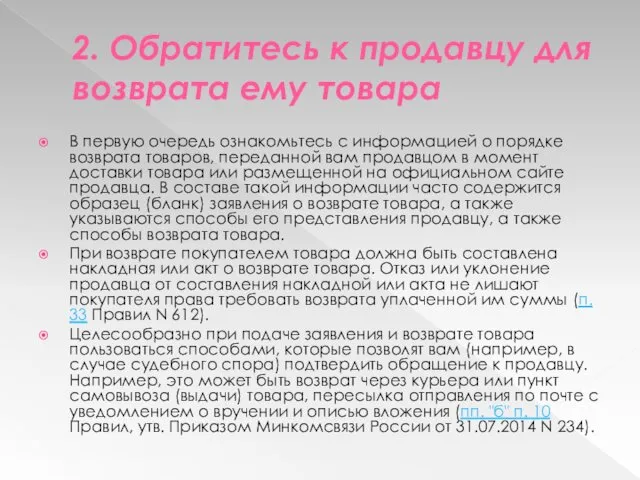 2. Обратитесь к продавцу для возврата ему товара

В первую очередь ознакомьтесь с информацией о порядке возврата товаров, переданной вам продавцом в момент доставки товара или размещенной на официальном сайте продавца. В составе такой информации часто содержится образец (бланк) заявления о возврате товара, а также указываются способы его представления продавцу, а также способы возврата товара.

При возврате покупателем товара должна быть составлена накладная или акт о возврате товара. Отказ или уклонение продавца от составления накладной или акта не лишают покупателя права требовать возврата уплаченной им суммы (п. 33 Правил N 612).

Целесообразно при подаче заявления и возврате товара пользоваться способами, которые позволят вам (например, в случае судебного спора) подтвердить обращение к продавцу. Например, это может быть возврат через курьера или пункт самовывоза (выдачи) товара, пересылка отправления по почте с уведомлением о вручении и описью вложения (пп. "б" п. 10 Правил, утв. Приказом Минкомсвязи России от 31.07.2014 N 234).